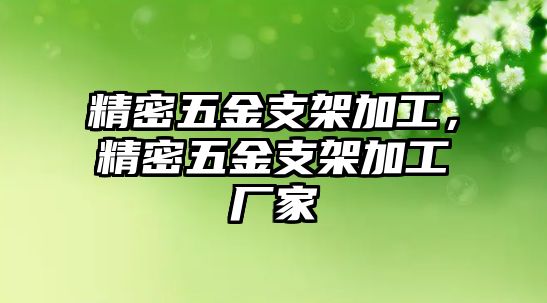 精密五金支架加工，精密五金支架加工厂家